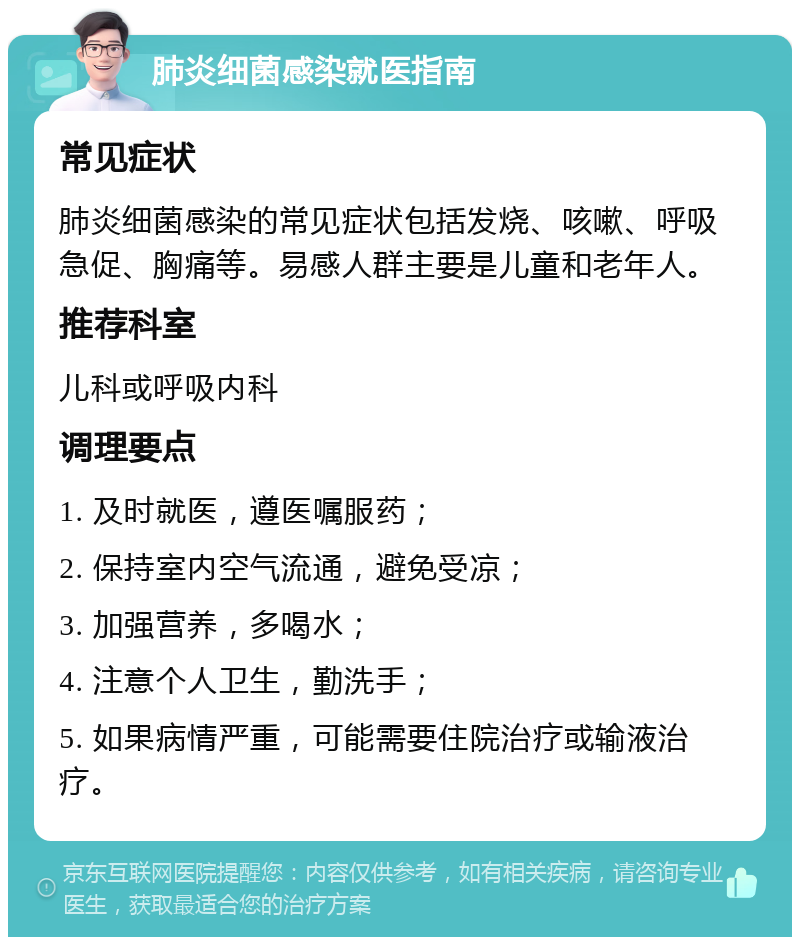 肺炎细菌感染就医指南

常见症状

肺炎细菌感染的常见症状包括发烧、咳嗽、呼吸急促、胸痛等。易感人群主要是儿童和老年人。

推荐科室

儿科或呼吸内科

调理要点

1. 及时就医，遵医嘱服药；

2. 保持室内空气流通，避免受凉；

3. 加强营养，多喝水；

4. 注意个人卫生，勤洗手；

5. 如果病情严重，可能需要住院治疗或输液治疗。

京东互联网医院提醒您：内容仅供参考，如有相关疾病，请咨询专业医生，获取最适合您的治疗方案